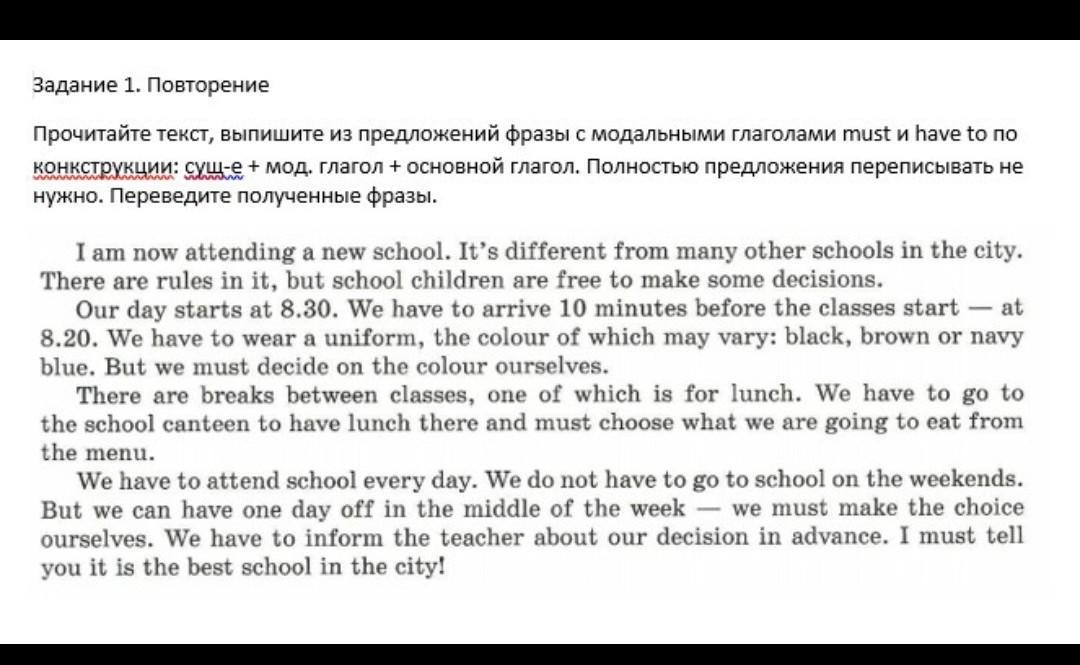 Задание 1. Повторение

Прочитайте текст, выпишите из предложений фразы с модальными глаголами must и have to по конкструкции: сущ-е + мод. глагол + основной глагол. Полностью предложения переписывать не нужно. Переведите полученные фразы.

I am now attending a new school. It's different from many other schools in the city. There are rules in it, but school children are free to make some decisions.

Our day starts at 8.30. We have to arrive 10 minutes before the classes start — at 8.20. We have to wear a uniform, the colour of which may vary: black, brown or navy blue. But we must decide on the colour ourselves.

There are breaks between classes, one of which is for lunch. We have to go to the school canteen to have lunch there and must choose what we are going to eat from the menu.

We have to attend school every day. We do not have to go to school on the weekends. But we can have one day off in the middle of the week — we must make the choice ourselves. We have to inform the teacher about our decision in advance. I must tell you it is the best school in the city!